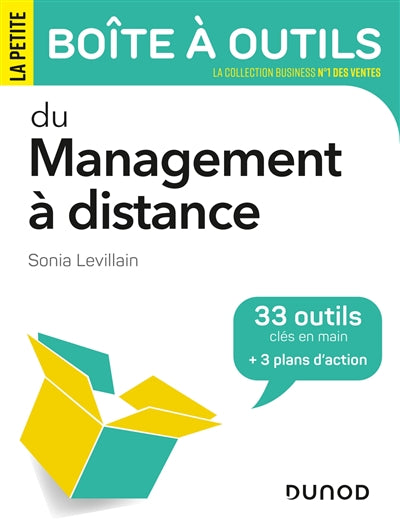 LA PETITE
BOÎTE À OUTILS
LA COLLECTION BUSINESS N°1 DES VENTES

du
Management
à distance

Sonia Levillain

33 outils
clés en main
+ 3 plans d'action

DUNOD